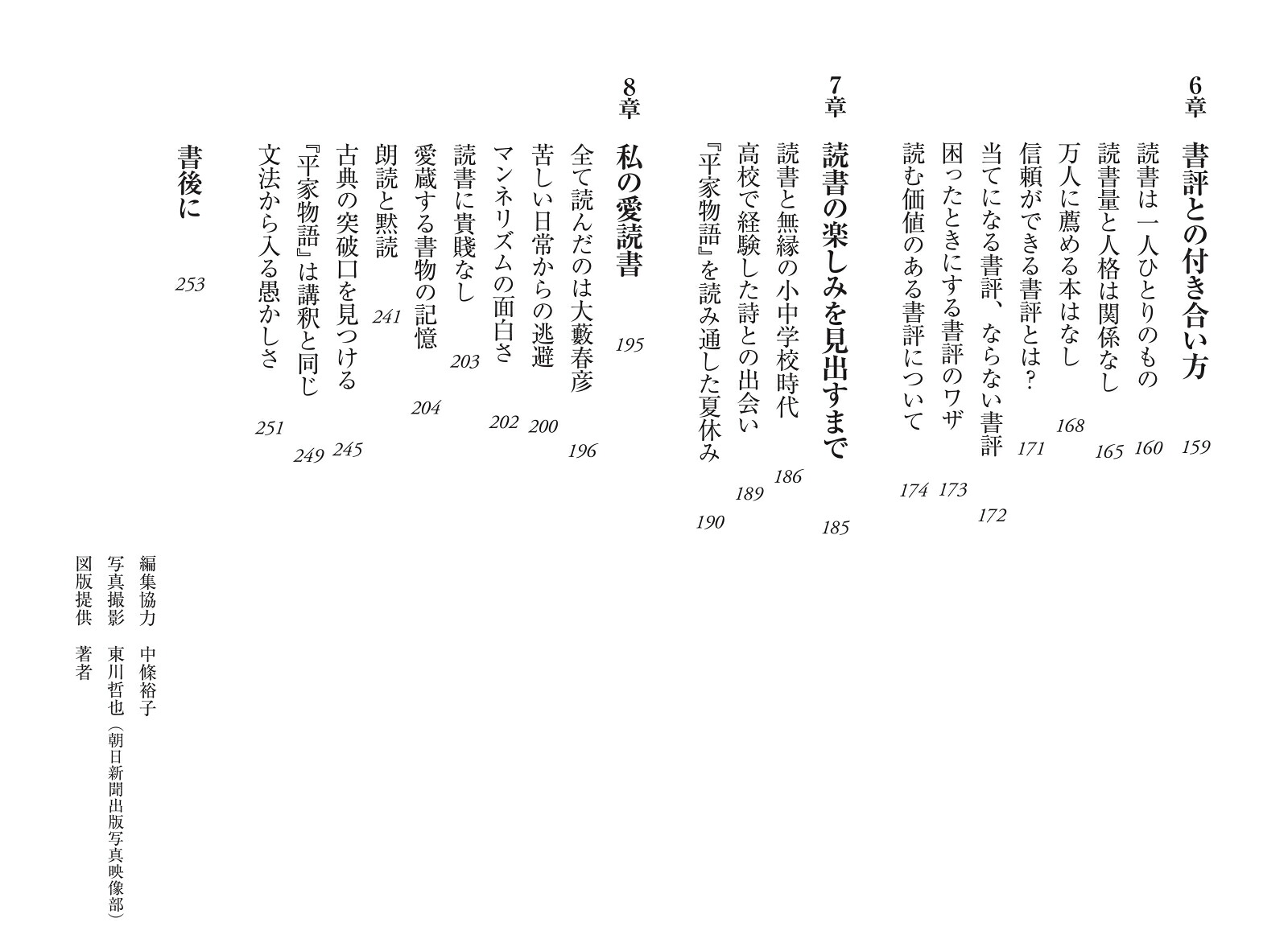 6章 書評との付き合い方 159

読書は一人ひとりのもの 160
読書量と人格は関係なし 165
万人に薦める本はなし 168
信頼ができる書評とは? 171
当てになる書評、ならない書評 172
困ったときにする書評のワザ 173
読む価値のある書評について 174

7章 読書の楽しみを見出すまで 185

読書と無縁の小中学校時代 186
高校で経験した詩との出会い 189
『平家物語』を読み通した夏休み 190

8章 私の愛読書 195

全て読んだのは大藪春彦 196
苦しい日常からの逃避 200
マンネリズムの面白さ 202
読書に貴賤なし 203
愛蔵する書物の記憶 204
朗読と黙読 241
古典の突破口を見つける 245
『平家物語』は講釈と同じ 249
文法から入る愚かしさ 251

書後に 253

編集協力 中條裕子
写真撮影 東川哲也(朝日新聞出版写真映像部)
図版提供 著者